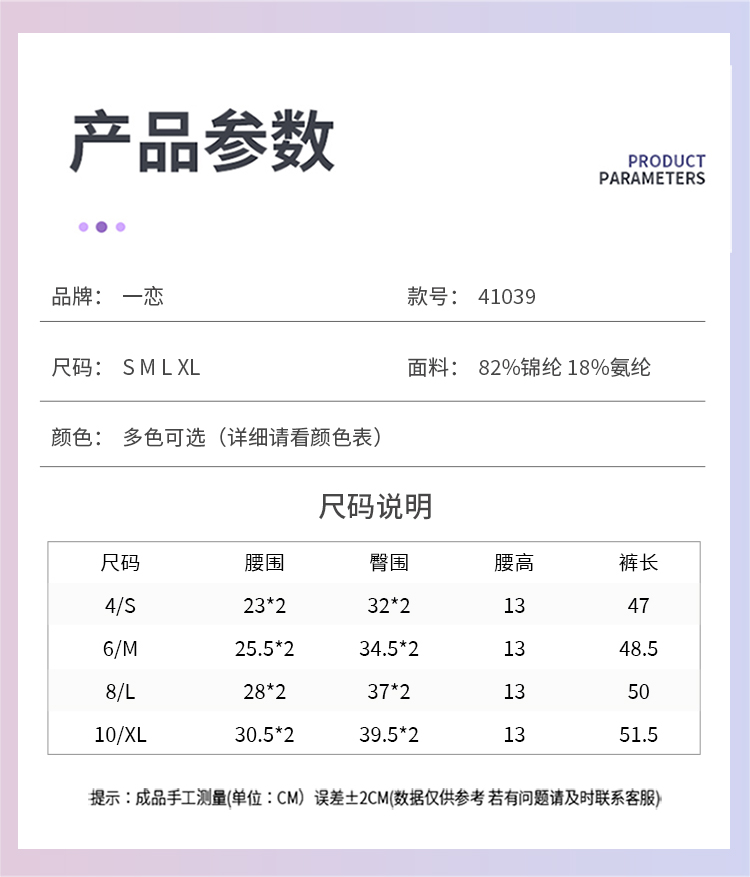 产品参数

PRODUCT PARAMETERS

品牌： 一恋

款号： 41039

尺码： S M L XL

面料： 82%锦纶 18%氨纶

颜色： 多色可选（详细请看颜色表）

尺码说明

| 尺码 | 腰围 | 臀围 | 腰高 | 裤长 |
|---|---|---|---|---|
| 4/S | 23*2 | 32*2 | 13 | 47 |
| 6/M | 25.5*2 | 34.5*2 | 13 | 48.5 |
| 8/L | 28*2 | 37*2 | 13 | 50 |
| 10/XL | 30.5*2 | 39.5*2 | 13 | 51.5 |

提示：成品手工测量(单位：CM) 误差±2CM(数据仅供参考 若有问题请及时联系客服)